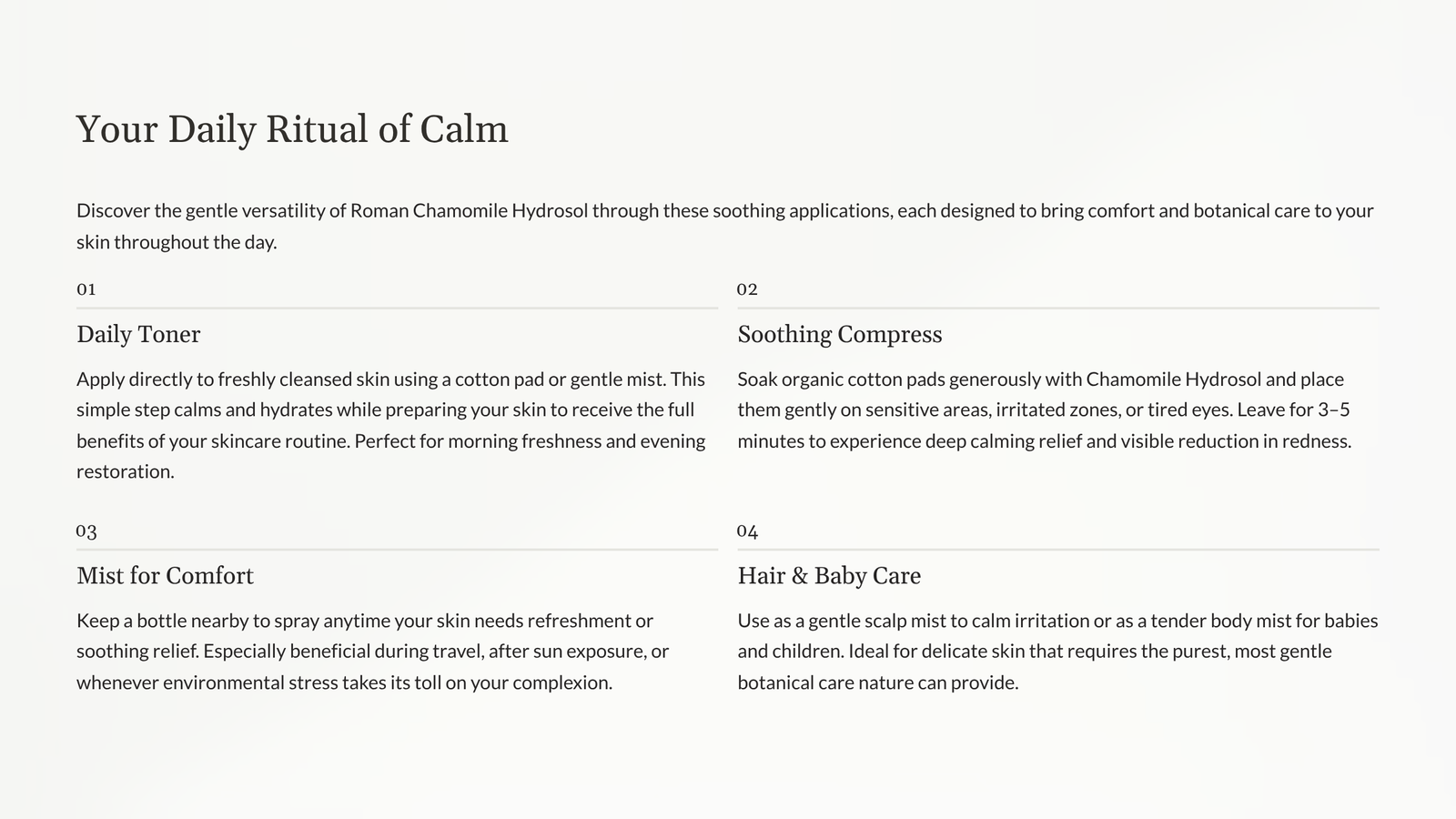 Your Daily Ritual of Calm

Discover the gentle versatility of Roman Chamomile Hydrosol through these soothing applications, each designed to bring comfort and botanical care to your skin throughout the day.

01

Daily Toner

Apply directly to freshly cleansed skin using a cotton pad or gentle mist. This simple step calms and hydrates while preparing your skin to receive the full benefits of your skincare routine. Perfect for morning freshness and evening restoration.

02

Soothing Compress

Soak organic cotton pads generously with Chamomile Hydrosol and place them gently on sensitive areas, irritated zones, or tired eyes. Leave for 3–5 minutes to experience deep calming relief and visible reduction in redness.

03

Mist for Comfort

Keep a bottle nearby to spray anytime your skin needs refreshment or soothing relief. Especially beneficial during travel, after sun exposure, or whenever environmental stress takes its toll on your complexion.

04

Hair & Baby Care

Use as a gentle scalp mist to calm irritation or as a tender body mist for babies and children. Ideal for delicate skin that requires the purest, most gentle botanical care nature can provide.